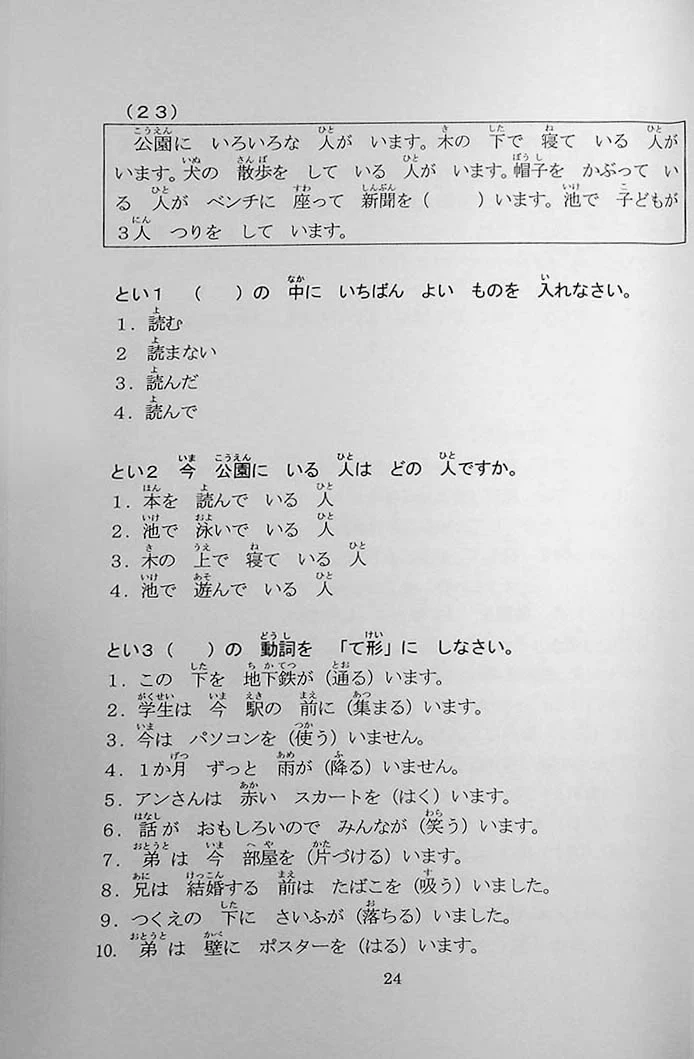 （２３）

公園に　いろいろな　人が　います。木の　下で　寝て　いる　人が　います。犬の　散歩を　して　いる　人が　います。帽子を　かぶって　いる　人が　ベンチに　座って　新聞を（　　）います。池で　子どもが　3人　つりを　して　います。

とい1　（　）の　中に　いちばん　よい　ものを　入れなさい。
1．読む
2　読まない
3．読んだ
4．読んで

とい2　今　公園に　いる　人は　どの　人ですか。
1．本を　読んで　いる　人
2．池で　泳いで　いる　人
3．木の　上で　寝て　いる　人
4．池で　遊んで　いる　人

とい3（　）の　動詞を　「て形」に　しなさい。
1．この　下を　地下鉄が（通る）います。
2．学生は　今　駅の　前に（集まる）います。
3．今は　パソコンを（使う）いません。
4．1か月　ずっと　雨が（降る）いません。
5．アンさんは　赤い　スカートを（はく）います。
6．話が　おもしろいので　みんなが（笑う）います。
7．弟は　今　部屋を（片づける）います。
8．兄は　結婚する　前は　たばこを（吸う）いました。
9．つくえの　下に　さいふが（落ちる）いました。
10．弟は　壁に　ポスターを（はる）います。

24